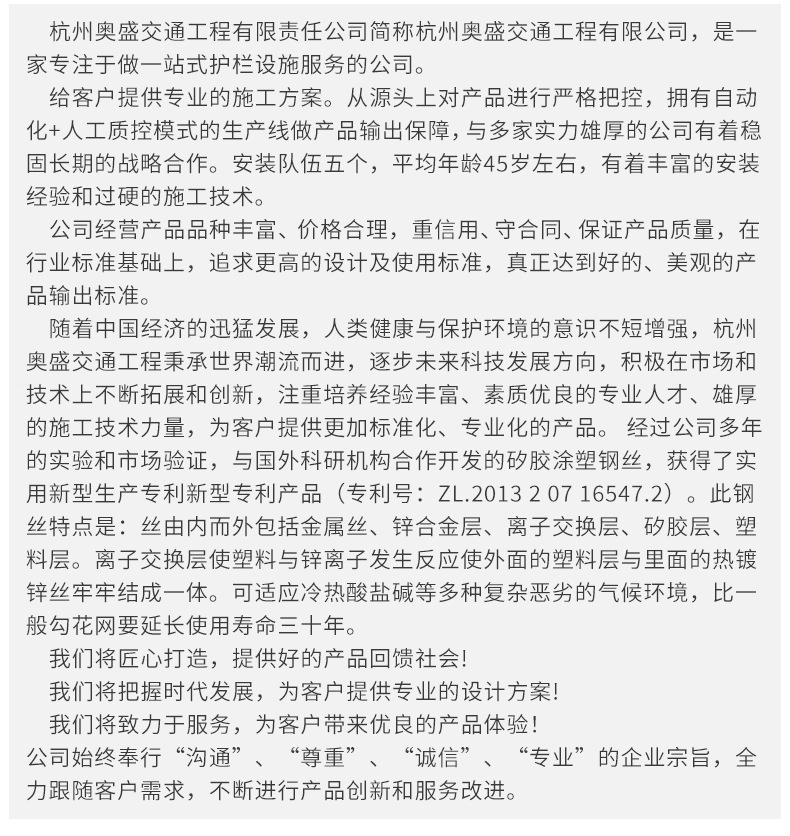 杭州奥盛交通工程有限责任公司简称杭州奥盛交通工程有限公司，是一家专注于做一站式护栏设施服务的公司。

给客户提供专业的施工方案。从源头上对产品进行严格把控，拥有自动化+人工质控模式的生产线做产品输出保障，与多家实力雄厚的公司有着稳固长期的战略合作。安装队伍五个，平均年龄45岁左右，有着丰富的安装经验和过硬的施工技术。

公司经营产品品种丰富、价格合理，重信用、守合同、保证产品质量，在行业标准基础上，追求更高的设计及使用标准，真正达到好的、美观的产品输出标准。

随着中国经济的迅猛发展，人类健康与保护环境的意识不短增强，杭州奥盛交通工程秉承世界潮流而进，逐步未来科技发展方向，积极在市场和技术上不断拓展和创新，注重培养经验丰富、素质优良的专业人才、雄厚的施工技术力量，为客户提供更加标准化、专业化的产品。 经过公司多年的实验和市场验证，与国外科研机构合作开发的矽胶涂塑钢丝，获得了实用新型生产专利新型专利产品（专利号：ZL.2013 2 07 16547.2）。此钢丝特点是：丝由内而外包括金属丝、锌合金层、离子交换层、矽胶层、塑料层。离子交换层使塑料与锌离子发生反应使外面的塑料层与里面的热镀锌丝牢牢结成一体。可适应冷热酸盐碱等多种复杂恶劣的气候环境，比一般勾花网要延长使用寿命三十年。

我们将匠心打造，提供好的产品回馈社会！

我们将把握时代发展，为客户提供专业的设计方案！

我们将致力于服务，为客户带来优良的产品体验！

公司始终奉行“沟通”、“尊重”、“诚信”、“专业”的企业宗旨，全力跟随客户需求，不断进行产品创新和服务改进。